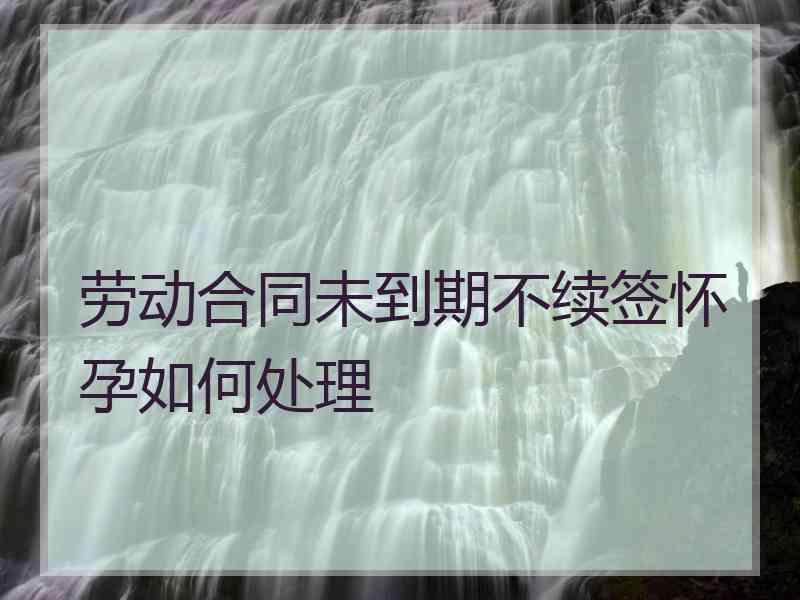 劳动合同未到期不续签怀孕如何处理